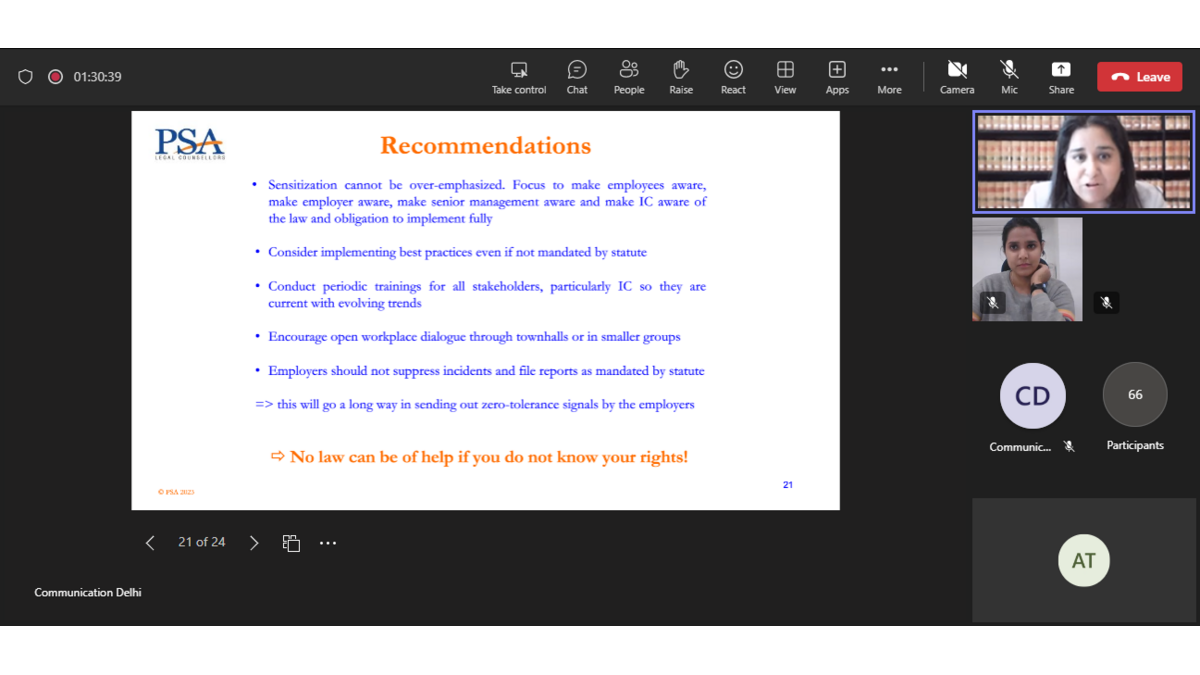 01:30:39

Take control Chat People Raise React View Apps More Camera Mic Share Leave

PSA
LEGAL COUNSELLORS

Recommendations

• Sensitization cannot be over-emphasized. Focus to make employees aware, make employer aware, make senior management aware and make IC aware of the law and obligation to implement fully

• Consider implementing best practices even if not mandated by statute

• Conduct periodic trainings for all stakeholders, particularly IC so they are current with evolving trends

• Encourage open workplace dialogue through townhalls or in smaller groups

• Employers should not suppress incidents and file reports as mandated by statute

=> this will go a long way in sending out zero-tolerance signals by the employers

⇨ No law can be of help if you do not know your rights!

© PSA 2023

21

21 of 24

Communication Delhi

CD
Communic...

66
Participants

AT